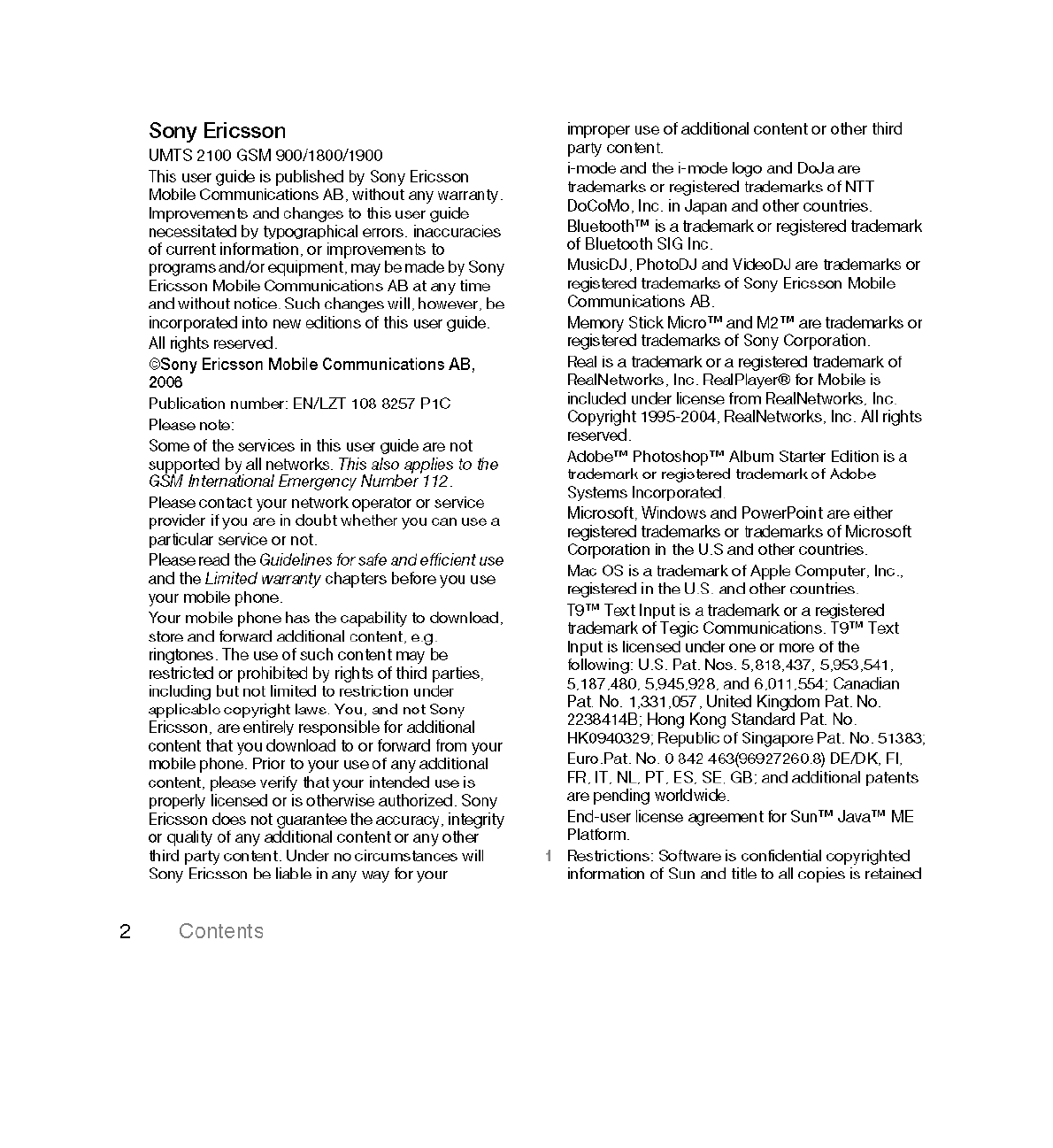 Sony Ericsson

UMTS 2100 GSM 900/1800/1900

This user guide is published by Sony Ericsson Mobile Communications AB, without any warranty. Improvements and changes to this user guide necessitated by typographical errors, inaccuracies of current information, or improvements to programs and/or equipment, may be made by Sony Ericsson Mobile Communications AB at any time and without notice. Such changes will, however, be incorporated into new editions of this user guide.

All rights reserved.

©Sony Ericsson Mobile Communications AB, 2006

Publication number: EN/LZT 108 8257 P1C

Please note:

Some of the services in this user guide are not supported by all networks. This also applies to the GSM International Emergency Number 112.

Please contact your network operator or service provider if you are in doubt whether you can use a particular service or not.

Please read the Guidelines for safe and efficient use and the Limited warranty chapters before you use your mobile phone.

Your mobile phone has the capability to download, store and forward additional content, e.g. ringtones. The use of such content may be restricted or prohibited by rights of third parties, including but not limited to restriction under applicable copyright laws. You, and not Sony Ericsson, are entirely responsible for additional content that you download to or forward from your mobile phone. Prior to your use of any additional content, please verify that your intended use is properly licensed or is otherwise authorized. Sony Ericsson does not guarantee the accuracy, integrity or quality of any additional content or any other third party content. Under no circumstances will Sony Ericsson be liable in any way for your improper use of additional content or other third party content.

i-mode and the i-mode logo and DoJa are trademarks or registered trademarks of NTT DoCoMo, Inc. in Japan and other countries.

Bluetooth™ is a trademark or registered trademark of Bluetooth SIG Inc.

MusicDJ, PhotoDJ and VideoDJ are trademarks or registered trademarks of Sony Ericsson Mobile Communications AB.

Memory Stick Micro™ and M2™ are trademarks or registered trademarks of Sony Corporation.

Real is a trademark or a registered trademark of RealNetworks, Inc. RealPlayer® for Mobile is included under license from RealNetworks, Inc. Copyright 1995-2004, RealNetworks, Inc. All rights reserved.

Adobe™ Photoshop™ Album Starter Edition is a trademark or registered trademark of Adobe Systems Incorporated.

Microsoft, Windows and PowerPoint are either registered trademarks or trademarks of Microsoft Corporation in the U.S and other countries.

Mac OS is a trademark of Apple Computer, Inc., registered in the U.S. and other countries.

T9™ Text Input is a trademark or a registered trademark of Tegic Communications. T9™ Text Input is licensed under one or more of the following: U.S. Pat. Nos. 5,818,437, 5,953,541, 5,187,480, 5,945,928, and 6,011,554; Canadian Pat. No. 1,331,057, United Kingdom Pat. No. 2238414B; Hong Kong Standard Pat. No. HK0940329; Republic of Singapore Pat. No. 51383; Euro.Pat. No. 0 842 463(96927260.8) DE/DK, FI, FR, IT, NL, PT, ES, SE, GB; and additional patents are pending worldwide.

End-user license agreement for Sun™ Java™ ME Platform.

1 Restrictions: Software is confidential copyrighted information of Sun and title to all copies is retained

2 Contents